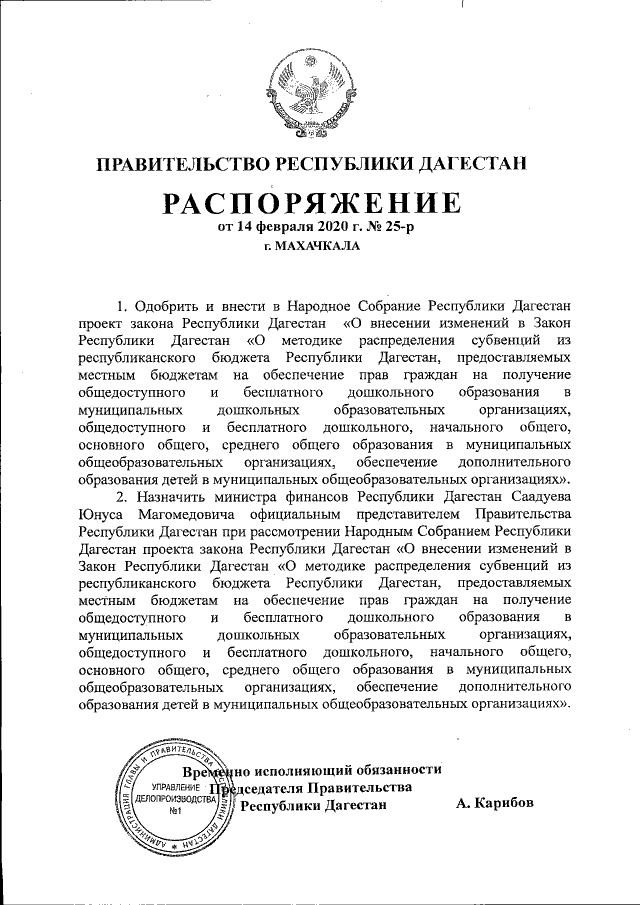 ПРАВИТЕЛЬСТВО РЕСПУБЛИКИ ДАГЕСТАН

РАСПОРЯЖЕНИЕ

от 14 февраля 2020 г. № 25-р

г. МАХАЧКАЛА

1. Одобрить и внести в Народное Собрание Республики Дагестан проект закона Республики Дагестан «О внесении изменений в Закон Республики Дагестан «О методике распределения субвенций из республиканского бюджета Республики Дагестан, предоставляемых местным бюджетам на обеспечение прав граждан на получение общедоступного и бесплатного дошкольного образования в муниципальных дошкольных образовательных организациях, общедоступного и бесплатного дошкольного, начального общего, основного общего, среднего общего образования в муниципальных общеобразовательных организациях, обеспечение дополнительного образования детей в муниципальных общеобразовательных организациях».

2. Назначить министра финансов Республики Дагестан Саадуева Юнуса Магомедовича официальным представителем Правительства Республики Дагестан при рассмотрении Народным Собранием Республики Дагестан проекта закона Республики Дагестан «О внесении изменений в Закон Республики Дагестан «О методике распределения субвенций из республиканского бюджета Республики Дагестан, предоставляемых местным бюджетам на обеспечение прав граждан на получение общедоступного и бесплатного дошкольного образования в муниципальных дошкольных образовательных организациях, общедоступного и бесплатного дошкольного, начального общего, основного общего, среднего общего образования в муниципальных общеобразовательных организациях, обеспечение дополнительного образования детей в муниципальных общеобразовательных организациях».

Временно исполняющий обязанности Председателя Правительства Республики Дагестан А. Карибов

АДМИНИСТРАЦИЯ ГЛАВЫ И ПРАВИТЕЛЬСТВА УПРАВЛЕНИЕ ДЕЛОПРОИЗВОДСТВА №1